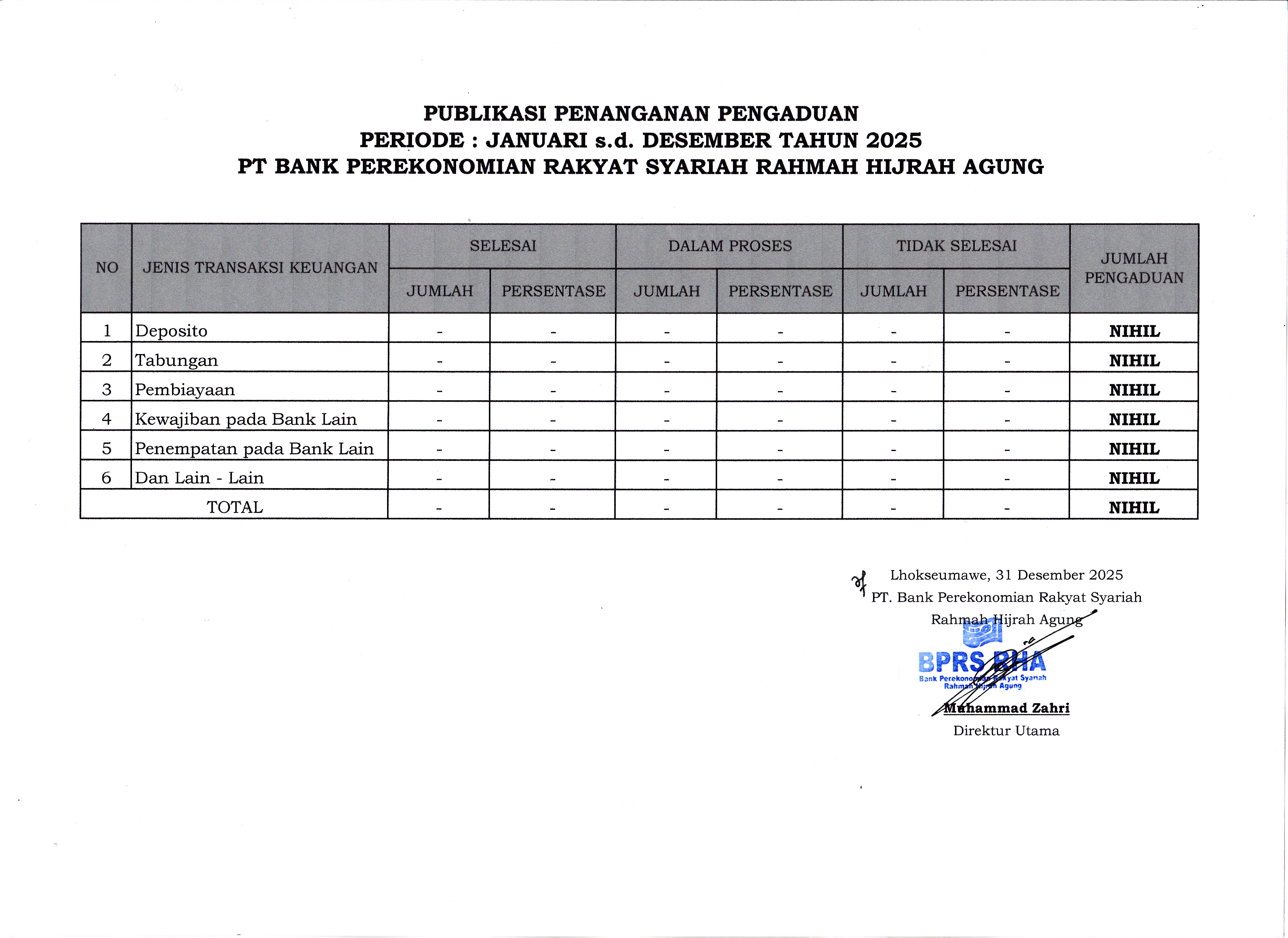 PUBLIKASI PENANGANAN PENGADUAN
PERIODE : JANUARI s.d. DESEMBER TAHUN 2025
PT BANK PEREKONOMIAN RAKYAT SYARIAH RAHMAH HIJRAH AGUNG

| NO | JENIS TRANSAKSI KEUANGAN | SELESAI JUMLAH | SELESAI PERSENTASE | DALAM PROSES JUMLAH | DALAM PROSES PERSENTASE | TIDAK SELESAI JUMLAH | TIDAK SELESAI PERSENTASE | JUMLAH PENGADUAN |
|---|---|---|---|---|---|---|---|---|
| 1 | Deposito | - | - | - | - | - | - | NIHIL |
| 2 | Tabungan | - | - | - | - | - | - | NIHIL |
| 3 | Pembiayaan | - | - | - | - | - | - | NIHIL |
| 4 | Kewajiban pada Bank Lain | - | - | - | - | - | - | NIHIL |
| 5 | Penempatan pada Bank Lain | - | - | - | - | - | - | NIHIL |
| 6 | Dan Lain - Lain | - | - | - | - | - | - | NIHIL |
| TOTAL | | - | - | - | - | - | - | NIHIL |

Lhokseumawe, 31 Desember 2025
PT. Bank Perekonomian Rakyat Syariah
Rahmah Hijrah Agung

BPRS RHA
Bank Perekonomian Rakyat Syariah
Rahmah Hijrah Agung

Muhammad Zahri
Direktur Utama